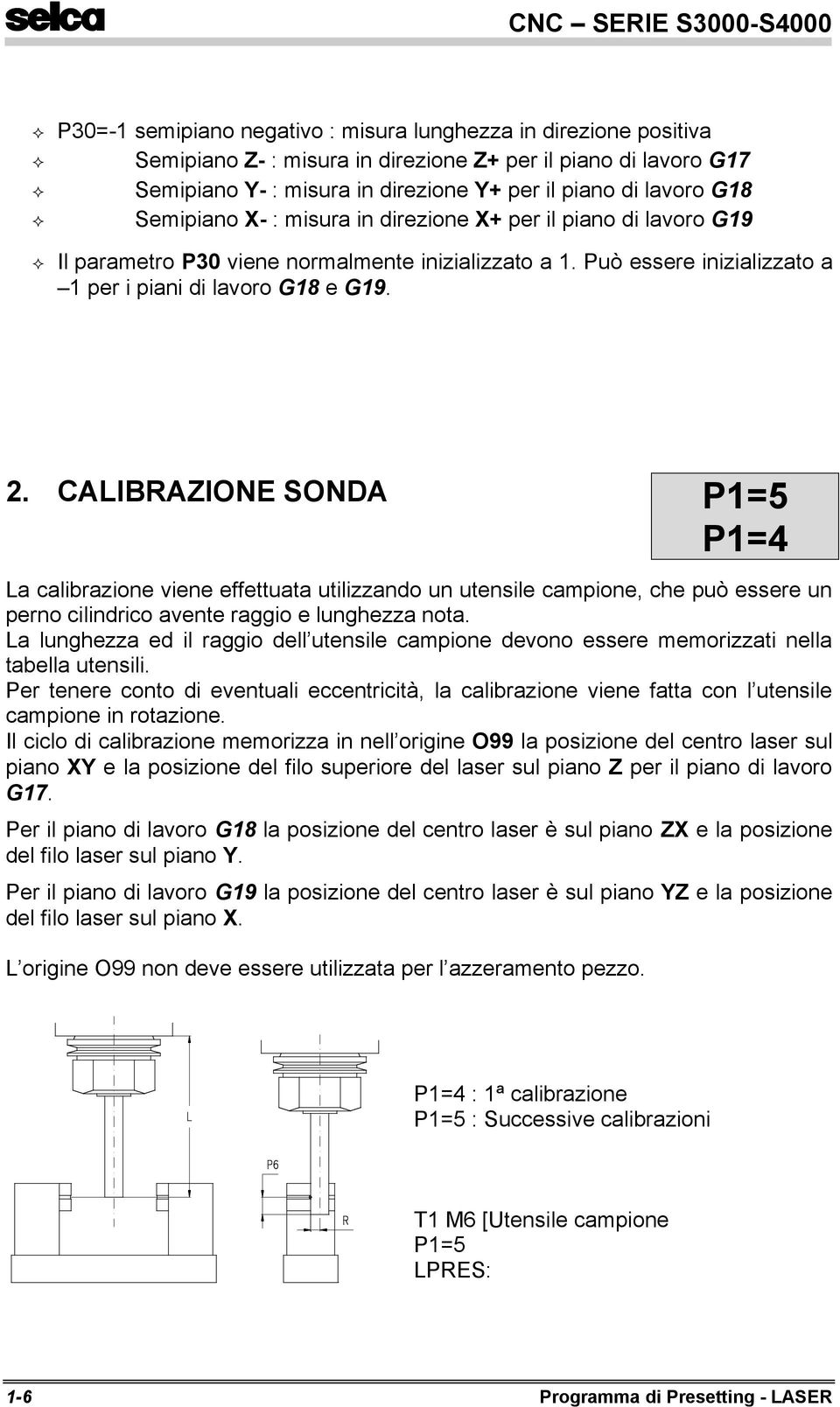 selca CNC – SERIE S3000-S4000

✧ P30=-1 semipiano negativo : misura lunghezza in direzione positiva
✧ Semipiano Z- : misura in direzione Z+ per il piano di lavoro G17
✧ Semipiano Y- : misura in direzione Y+ per il piano di lavoro G18
✧ Semipiano X- : misura in direzione X+ per il piano di lavoro G19

✧ Il parametro P30 viene normalmente inizializzato a 1. Può essere inizializzato a –1 per i piani di lavoro G18 e G19.

2. CALIBRAZIONE SONDA

P1=5
P1=4

La calibrazione viene effettuata utilizzando un utensile campione, che può essere un perno cilindrico avente raggio e lunghezza nota.
La lunghezza ed il raggio dell'utensile campione devono essere memorizzati nella tabella utensili.
Per tenere conto di eventuali eccentricità, la calibrazione viene fatta con l'utensile campione in rotazione.
Il ciclo di calibrazione memorizza in nell'origine O99 la posizione del centro laser sul piano XY e la posizione del filo superiore del laser sul piano Z per il piano di lavoro G17.

Per il piano di lavoro G18 la posizione del centro laser è sul piano ZX e la posizione del filo laser sul piano Y.

Per il piano di lavoro G19 la posizione del centro laser è sul piano YZ e la posizione del filo laser sul piano X.

L'origine O99 non deve essere utilizzata per l'azzeramento pezzo.

L

P6

R

P1=4 : 1ª calibrazione
P1=5 : Successive calibrazioni

T1 M6 [Utensile campione
P1=5
LPRES:

1-6 Programma di Presetting - LASER